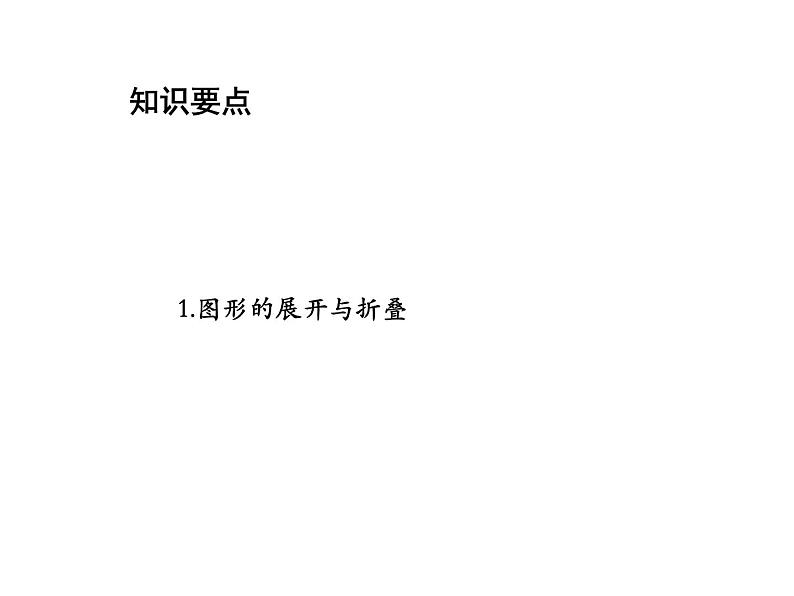 知识要点

1.图形的展开与折叠